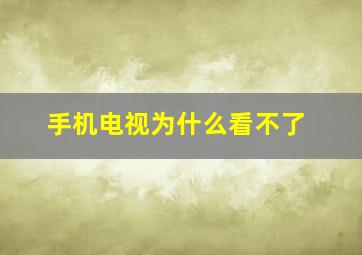 手机电视为什么看不了